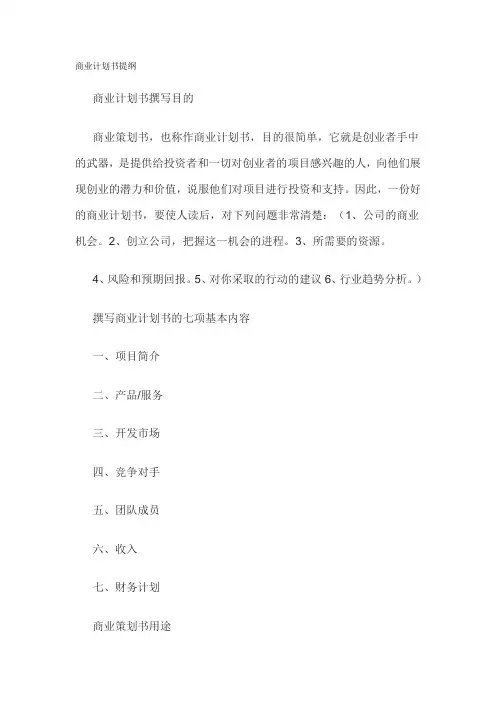 商业计划书提纲

商业计划书撰写目的

商业策划书，也称作商业计划书，目的很简单，它就是创业者手中的武器，是提供给投资者和一切对创业者的项目感兴趣的人，向他们展现创业的潜力和价值，说服他们对项目进行投资和支持。因此，一份好的商业计划书，要使人读后，对下列问题非常清楚：（1、公司的商业机会。2、创立公司，把握这一机会的进程。3、所需要的资源。

4、风险和预期回报。5、对你采取的行动的建议 6、行业趋势分析。）

撰写商业计划书的七项基本内容

一、项目简介

二、产品/服务

三、开发市场

四、竞争对手

五、团队成员

六、收入

七、财务计划

商业策划书用途